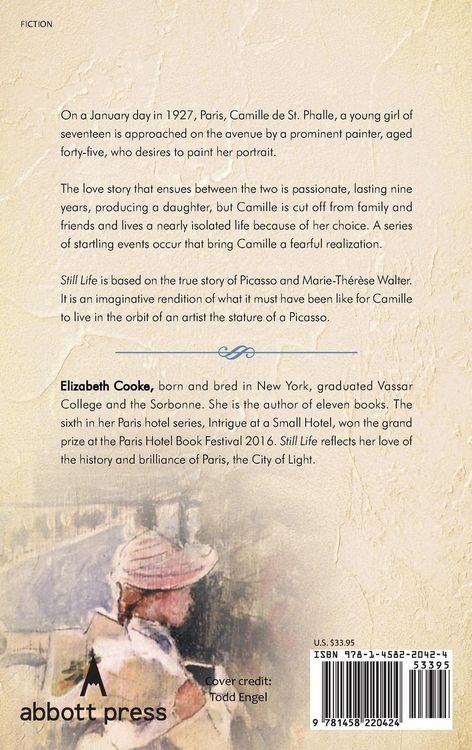 FICTION

On a January day in 1927, Paris, Camille de St. Phalle, a young girl of seventeen is approached on the avenue by a prominent painter, aged forty-five, who desires to paint her portrait.

The love story that ensues between the two is passionate, lasting nine years, producing a daughter, but Camille is cut off from family and friends and lives a nearly isolated life because of her choice. A series of startling events occur that bring Camille a fearful realization.

Still Life is based on the true story of Picasso and Marie-Thérèse Walter. It is an imaginative rendition of what it must have been like for Camille to live in the orbit of an artist the stature of a Picasso.

Elizabeth Cooke, born and bred in New York, graduated Vassar College and the Sorbonne. She is the author of eleven books. The sixth in her Paris hotel series, Intrigue at a Small Hotel, won the grand prize at the Paris Hotel Book Festival 2016. Still Life reflects her love of the history and brilliance of Paris, the City of Light.

abbott press

Cover credit:
Todd Engel

U.S. $33.95

ISBN 978-1-4582-2042-4

53395

9 781458 220424